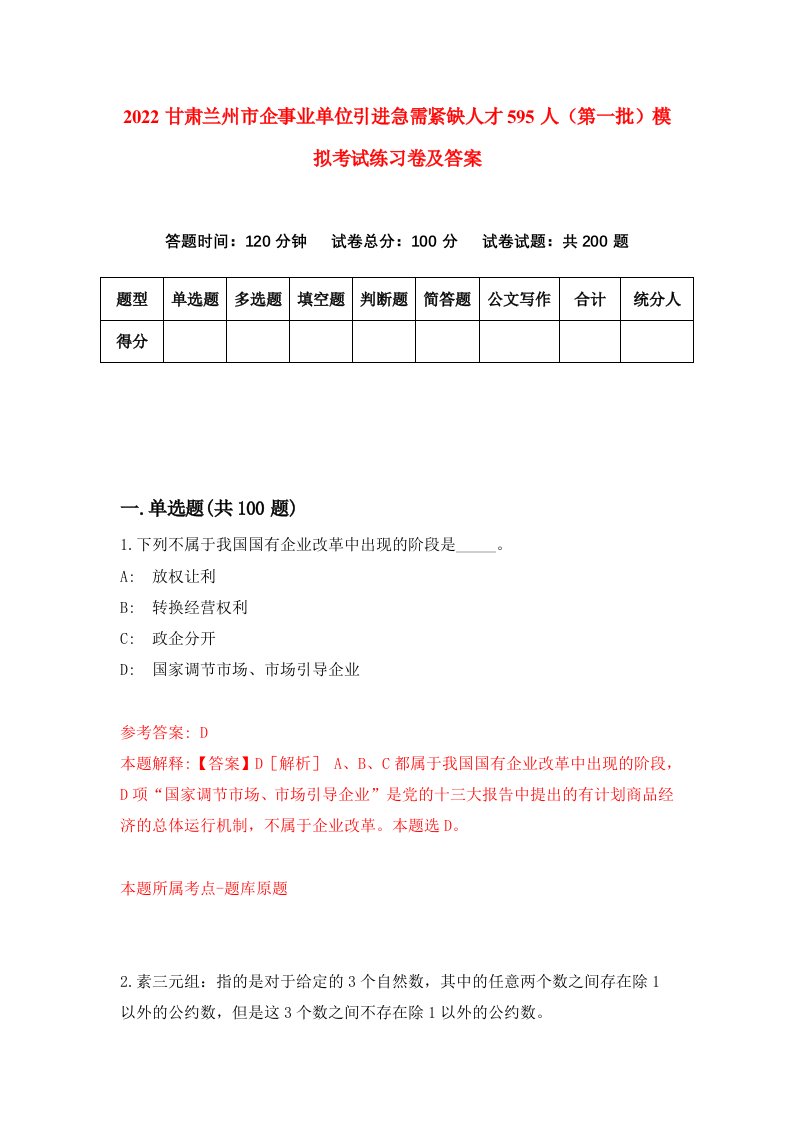 2022 甘肃兰州市企事业单位引进急需紧缺人才 595 人（第一批）模拟考试练习卷及答案

答题时间：120 分钟　试卷总分：100 分　试卷试题：共 200 题

| 题型 | 单选题 | 多选题 | 填空题 | 判断题 | 简答题 | 公文写作 | 合计 | 统分人 |
|---|---|---|---|---|---|---|---|---|
| 得分 | | | | | | | | |

一.单选题(共 100 题)

1.下列不属于我国国有企业改革中出现的阶段是_____。

A:　放权让利

B:　转换经营权利

C:　政企分开

D:　国家调节市场、市场引导企业

参考答案: D

本题解释:【答案】D［解析］ A、B、C 都属于我国国有企业改革中出现的阶段，D 项“国家调节市场、市场引导企业”是党的十三大报告中提出的有计划商品经济的总体运行机制，不属于企业改革。本题选 D。

本题所属考点-题库原题

2.素三元组：指的是对于给定的 3 个自然数，其中的任意两个数之间存在除 1 以外的公约数，但是这 3 个数之间不存在除 1 以外的公约数。